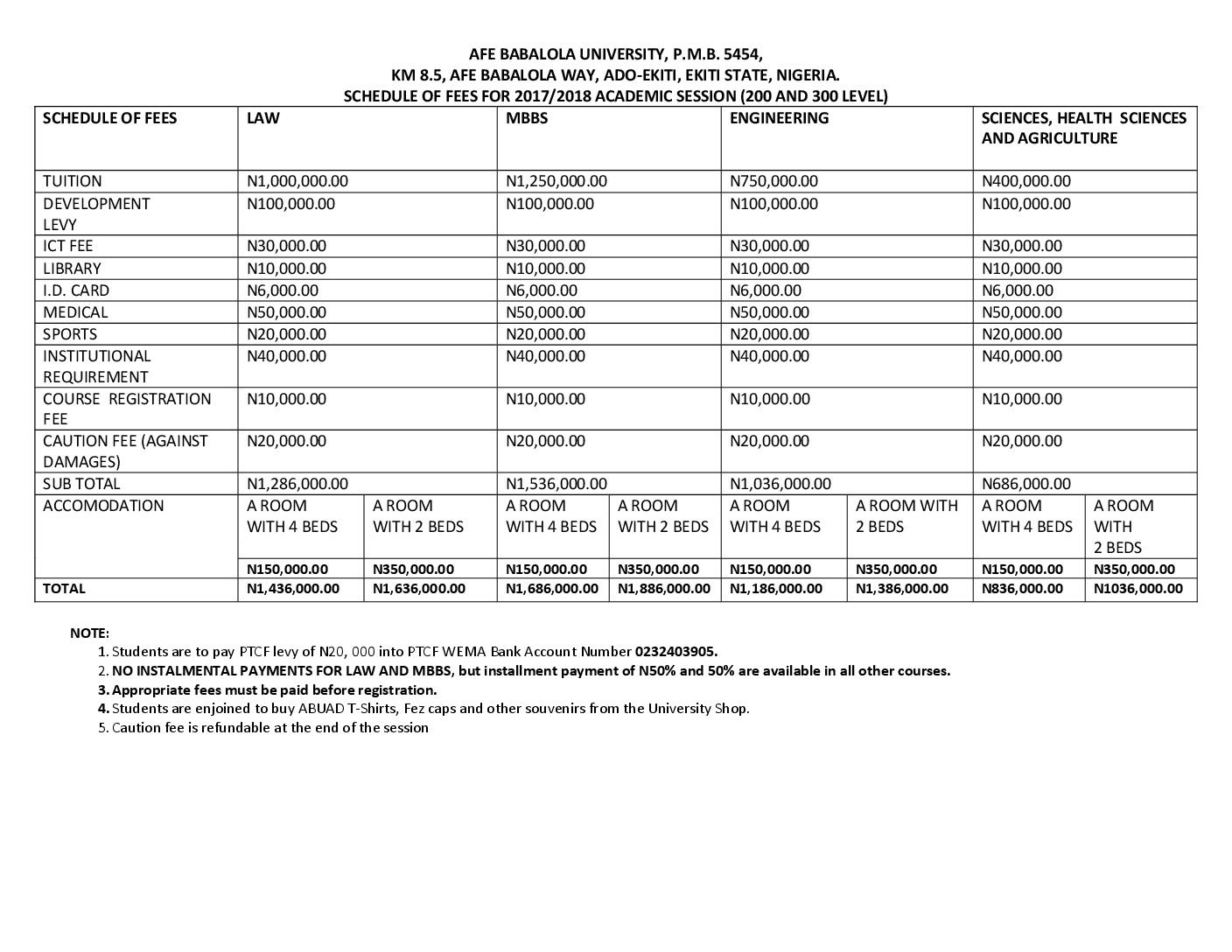 AFE BABALOLA UNIVERSITY, P.M.B. 5454,
KM 8.5, AFE BABALOLA WAY, ADO-EKITI, EKITI STATE, NIGERIA.
SCHEDULE OF FEES FOR 2017/2018 ACADEMIC SESSION (200 AND 300 LEVEL)

| SCHEDULE OF FEES | LAW | | MBBS | | ENGINEERING | | SCIENCES, HEALTH SCIENCES AND AGRICULTURE | |
|---|---|---|---|---|---|---|---|---|
| TUITION | N1,000,000.00 | | N1,250,000.00 | | N750,000.00 | | N400,000.00 | |
| DEVELOPMENT LEVY | N100,000.00 | | N100,000.00 | | N100,000.00 | | N100,000.00 | |
| ICT FEE | N30,000.00 | | N30,000.00 | | N30,000.00 | | N30,000.00 | |
| LIBRARY | N10,000.00 | | N10,000.00 | | N10,000.00 | | N10,000.00 | |
| I.D. CARD | N6,000.00 | | N6,000.00 | | N6,000.00 | | N6,000.00 | |
| MEDICAL | N50,000.00 | | N50,000.00 | | N50,000.00 | | N50,000.00 | |
| SPORTS | N20,000.00 | | N20,000.00 | | N20,000.00 | | N20,000.00 | |
| INSTITUTIONAL REQUIREMENT | N40,000.00 | | N40,000.00 | | N40,000.00 | | N40,000.00 | |
| COURSE REGISTRATION FEE | N10,000.00 | | N10,000.00 | | N10,000.00 | | N10,000.00 | |
| CAUTION FEE (AGAINST DAMAGES) | N20,000.00 | | N20,000.00 | | N20,000.00 | | N20,000.00 | |
| SUB TOTAL | N1,286,000.00 | | N1,536,000.00 | | N1,036,000.00 | | N686,000.00 | |
| ACCOMODATION | A ROOM WITH 4 BEDS | A ROOM WITH 2 BEDS | A ROOM WITH 4 BEDS | A ROOM WITH 2 BEDS | A ROOM WITH 4 BEDS | A ROOM WITH 2 BEDS | A ROOM WITH 4 BEDS | A ROOM WITH 2 BEDS |
| | N150,000.00 | N350,000.00 | N150,000.00 | N350,000.00 | N150,000.00 | N350,000.00 | N150,000.00 | N350,000.00 |
| TOTAL | N1,436,000.00 | N1,636,000.00 | N1,686,000.00 | N1,886,000.00 | N1,186,000.00 | N1,386,000.00 | N836,000.00 | N1036,000.00 |

NOTE:
1. Students are to pay PTCF levy of N20, 000 into PTCF WEMA Bank Account Number 0232403905.
2. NO INSTALMENTAL PAYMENTS FOR LAW AND MBBS, but installment payment of N50% and 50% are available in all other courses.
3. Appropriate fees must be paid before registration.
4. Students are enjoined to buy ABUAD T-Shirts, Fez caps and other souvenirs from the University Shop.
5. Caution fee is refundable at the end of the session